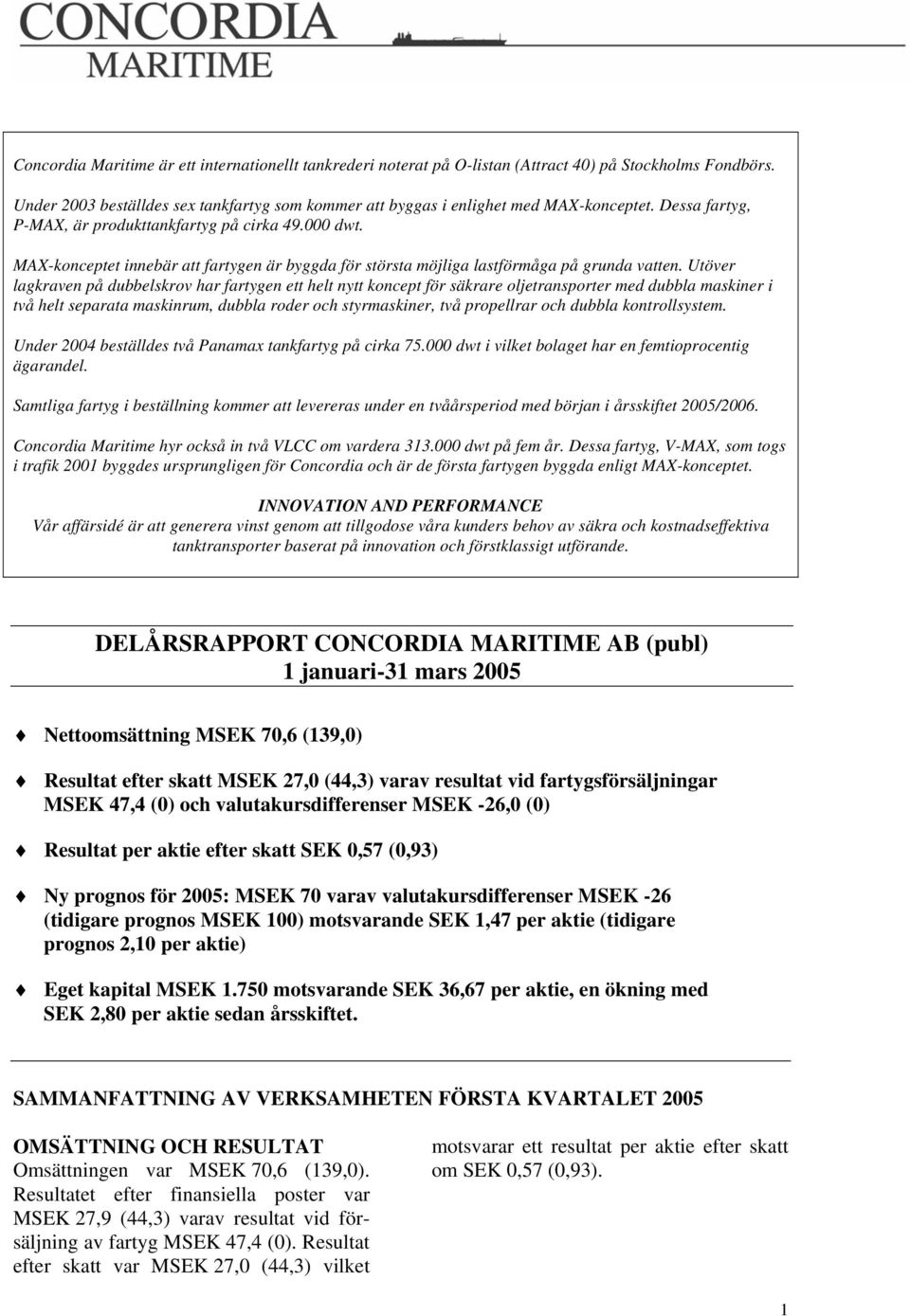 CONCORDIA
MARITIME

Concordia Maritime är ett internationellt tankrederi noterat på O-listan (Attract 40) på Stockholms Fondbörs.

Under 2003 beställdes sex tankfartyg som kommer att byggas i enlighet med MAX-konceptet. Dessa fartyg, P-MAX, är produkttankfartyg på cirka 49.000 dwt.

MAX-konceptet innebär att fartygen är byggda för största möjliga lastförmåga på grunda vatten. Utöver lagkraven på dubbelskrov har fartygen ett helt nytt koncept för säkrare oljetransporter med dubbla maskiner i två helt separata maskinrum, dubbla roder och styrmaskiner, två propellrar och dubbla kontrollsystem.

Under 2004 beställdes två Panamax tankfartyg på cirka 75.000 dwt i vilket bolaget har en femtioprocentig ägarandel.

Samtliga fartyg i beställning kommer att levereras under en tvåårsperiod med början i årsskiftet 2005/2006.

Concordia Maritime hyr också in två VLCC om vardera 313.000 dwt på fem år. Dessa fartyg, V-MAX, som togs i trafik 2001 byggdes ursprungligen för Concordia och är de första fartygen byggda enligt MAX-konceptet.

INNOVATION AND PERFORMANCE
Vår affärsidé är att generera vinst genom att tillgodose våra kunders behov av säkra och kostnadseffektiva tanktransporter baserat på innovation och förstklassigt utförande.

DELÅRSRAPPORT CONCORDIA MARITIME AB (publ)
1 januari-31 mars 2005

Nettoomsättning MSEK 70,6 (139,0)

Resultat efter skatt MSEK 27,0 (44,3) varav resultat vid fartygsförsäljningar MSEK 47,4 (0) och valutakursdifferenser MSEK -26,0 (0)

Resultat per aktie efter skatt SEK 0,57 (0,93)

Ny prognos för 2005: MSEK 70 varav valutakursdifferenser MSEK -26 (tidigare prognos MSEK 100) motsvarande SEK 1,47 per aktie (tidigare prognos 2,10 per aktie)

Eget kapital MSEK 1.750 motsvarande SEK 36,67 per aktie, en ökning med SEK 2,80 per aktie sedan årsskiftet.

SAMMANFATTNING AV VERKSAMHETEN FÖRSTA KVARTALET 2005

OMSÄTTNING OCH RESULTAT
Omsättningen var MSEK 70,6 (139,0). Resultatet efter finansiella poster var MSEK 27,9 (44,3) varav resultat vid försäljning av fartyg MSEK 47,4 (0). Resultat efter skatt var MSEK 27,0 (44,3) vilket

motsvarar ett resultat per aktie efter skatt om SEK 0,57 (0,93).

1